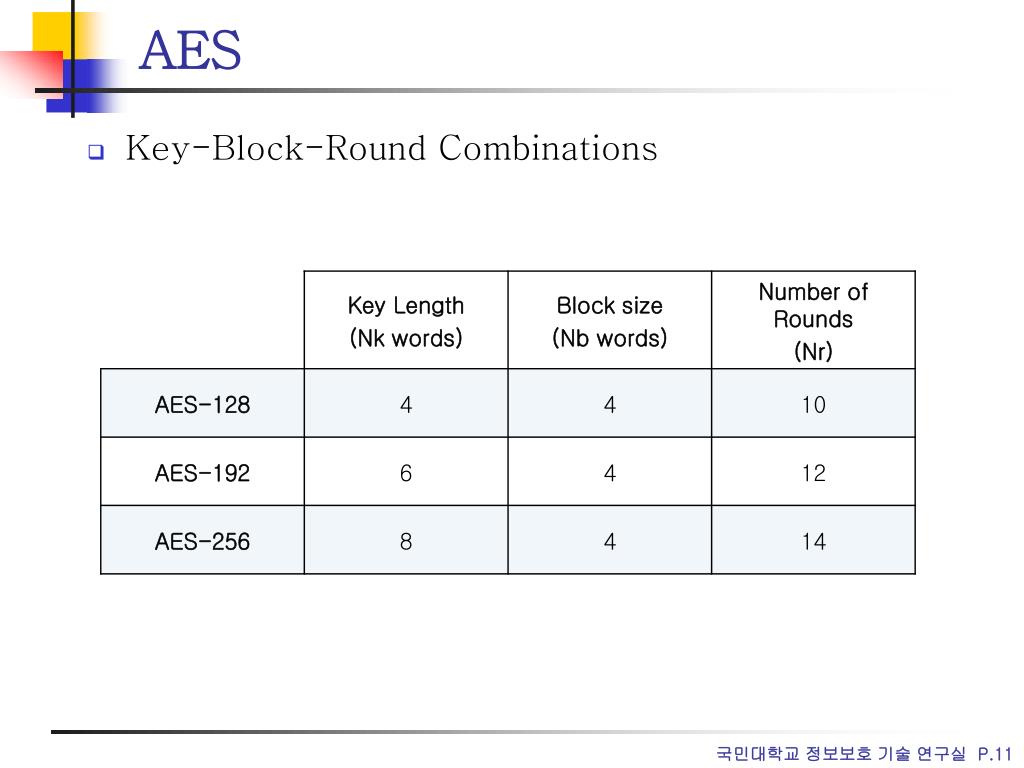 AES

Key-Block-Round Combinations

| | Key Length (Nk words) | Block size (Nb words) | Number of Rounds (Nr) |
|---|---|---|---|
| AES-128 | 4 | 4 | 10 |
| AES-192 | 6 | 4 | 12 |
| AES-256 | 8 | 4 | 14 |

국민대학교 정보보호 기술 연구실 P.11